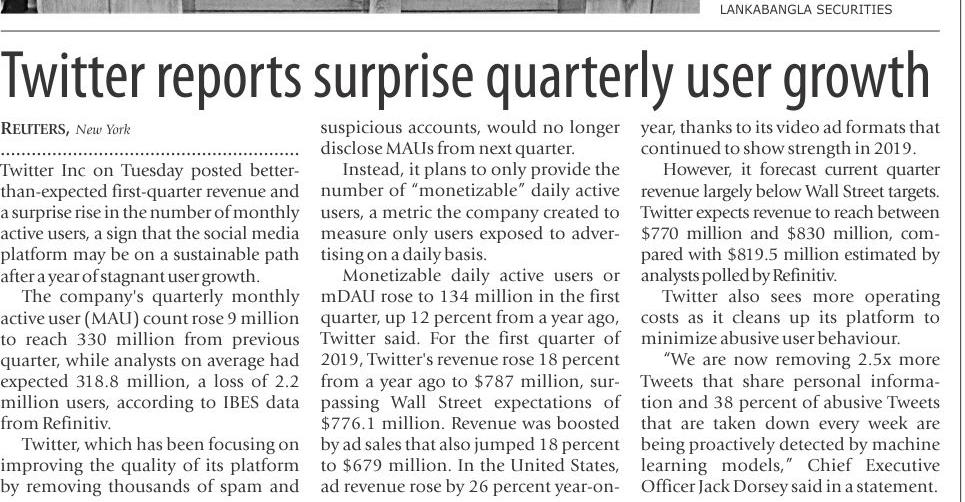 LANKABANGLA SECURITIES

Twitter reports surprise quarterly user growth

REUTERS, New York

Twitter Inc on Tuesday posted better-than-expected first-quarter revenue and a surprise rise in the number of monthly active users, a sign that the social media platform may be on a sustainable path after a year of stagnant user growth.

The company's quarterly monthly active user (MAU) count rose 9 million to reach 330 million from previous quarter, while analysts on average had expected 318.8 million, a loss of 2.2 million users, according to IBES data from Refinitiv.

Twitter, which has been focusing on improving the quality of its platform by removing thousands of spam and suspicious accounts, would no longer disclose MAUs from next quarter.

Instead, it plans to only provide the number of "monetizable" daily active users, a metric the company created to measure only users exposed to advertising on a daily basis.

Monetizable daily active users or mDAU rose to 134 million in the first quarter, up 12 percent from a year ago, Twitter said. For the first quarter of 2019, Twitter's revenue rose 18 percent from a year ago to $787 million, surpassing Wall Street expectations of $776.1 million. Revenue was boosted by ad sales that also jumped 18 percent to $679 million. In the United States, ad revenue rose by 26 percent year-on-year, thanks to its video ad formats that continued to show strength in 2019.

However, it forecast current quarter revenue largely below Wall Street targets. Twitter expects revenue to reach between $770 million and $830 million, compared with $819.5 million estimated by analysts polled by Refinitiv.

Twitter also sees more operating costs as it cleans up its platform to minimize abusive user behaviour.

"We are now removing 2.5x more Tweets that share personal information and 38 percent of abusive Tweets that are taken down every week are being proactively detected by machine learning models," Chief Executive Officer Jack Dorsey said in a statement.